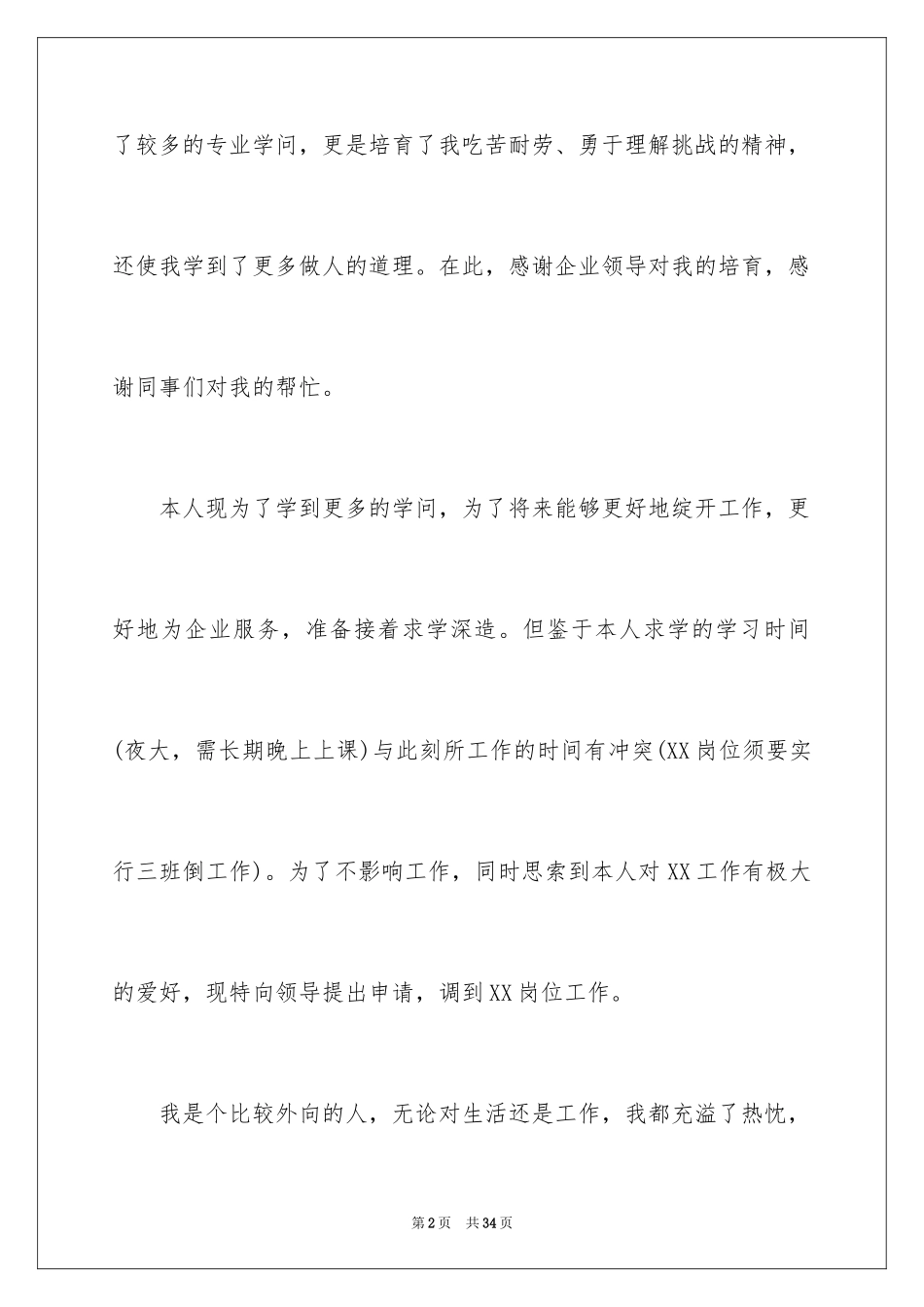 了较多的专业学问，更是培育了我吃苦耐劳、勇于理解挑战的精神，还使我学到了更多做人的道理。在此，感谢企业领导对我的培育，感谢同事们对我的帮忙。

本人现为了学到更多的学问，为了将来能够更好地绽开工作，更好地为企业服务，准备接着求学深造。但鉴于本人求学的学习时间(夜大，需长期晚上上课)与此刻所工作的时间有冲突(XX岗位须要实行三班倒工作)。为了不影响工作，同时思索到本人对XX工作有极大的爱好，现特向领导提出申请，调到XX岗位工作。

我是个比较外向的人，无论对生活还是工作，我都充溢了热忱，

第2页 共34页